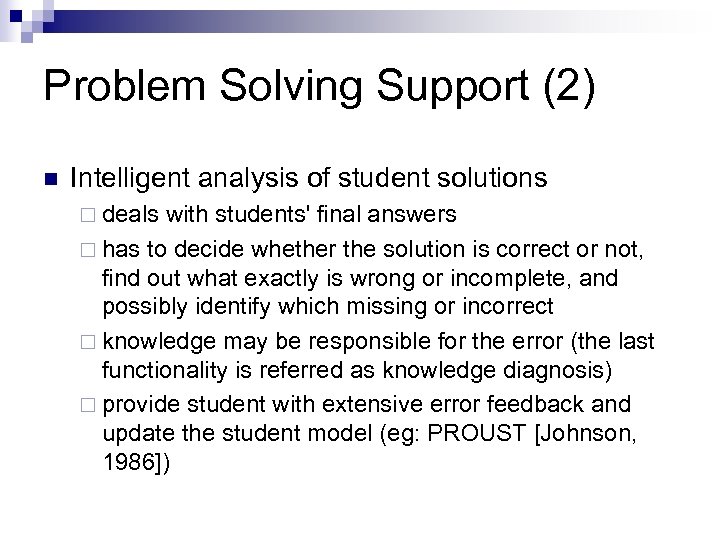 Problem Solving Support (2)

Intelligent analysis of student solutions

deals with students' final answers

has to decide whether the solution is correct or not, find out what exactly is wrong or incomplete, and possibly identify which missing or incorrect

knowledge may be responsible for the error (the last functionality is referred as knowledge diagnosis)

provide student with extensive error feedback and update the student model (eg: PROUST [Johnson, 1986])